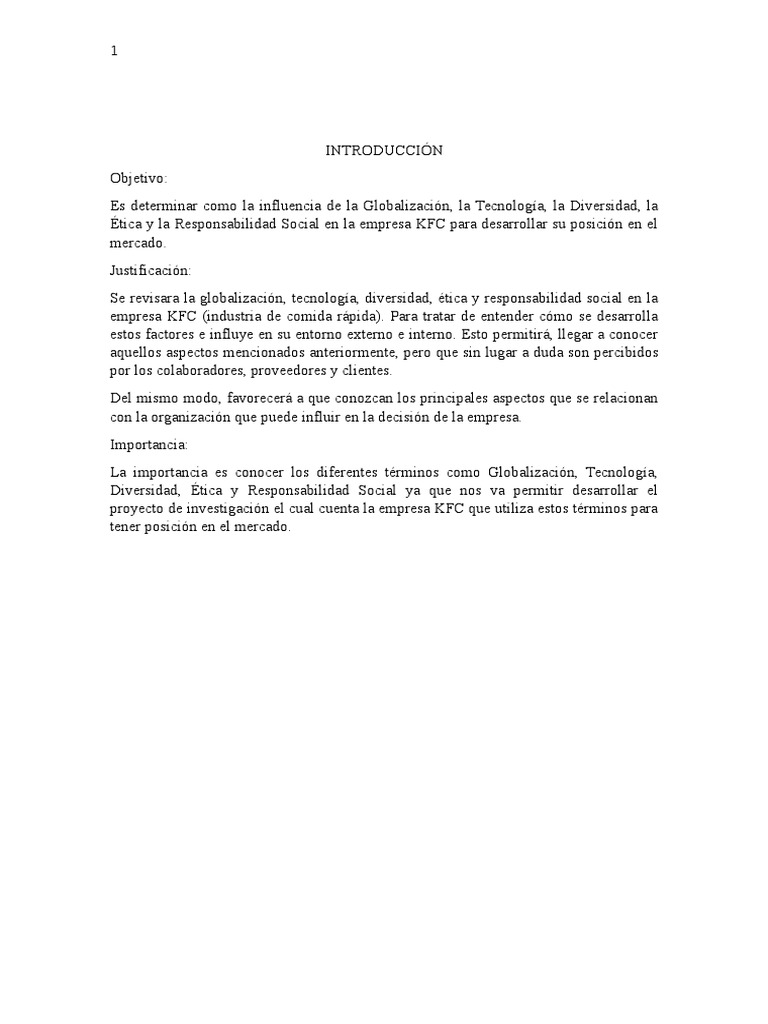 1

INTRODUCCIÓN

Objetivo:

Es determinar como la influencia de la Globalización, la Tecnología, la Diversidad, la Ética y la Responsabilidad Social en la empresa KFC para desarrollar su posición en el mercado.

Justificación:

Se revisara la globalización, tecnología, diversidad, ética y responsabilidad social en la empresa KFC (industria de comida rápida). Para tratar de entender cómo se desarrolla estos factores e influye en su entorno externo e interno. Esto permitirá, llegar a conocer aquellos aspectos mencionados anteriormente, pero que sin lugar a duda son percibidos por los colaboradores, proveedores y clientes.

Del mismo modo, favorecerá a que conozcan los principales aspectos que se relacionan con la organización que puede influir en la decisión de la empresa.

Importancia:

La importancia es conocer los diferentes términos como Globalización, Tecnología, Diversidad, Ética y Responsabilidad Social ya que nos va permitir desarrollar el proyecto de investigación el cual cuenta la empresa KFC que utiliza estos términos para tener posición en el mercado.